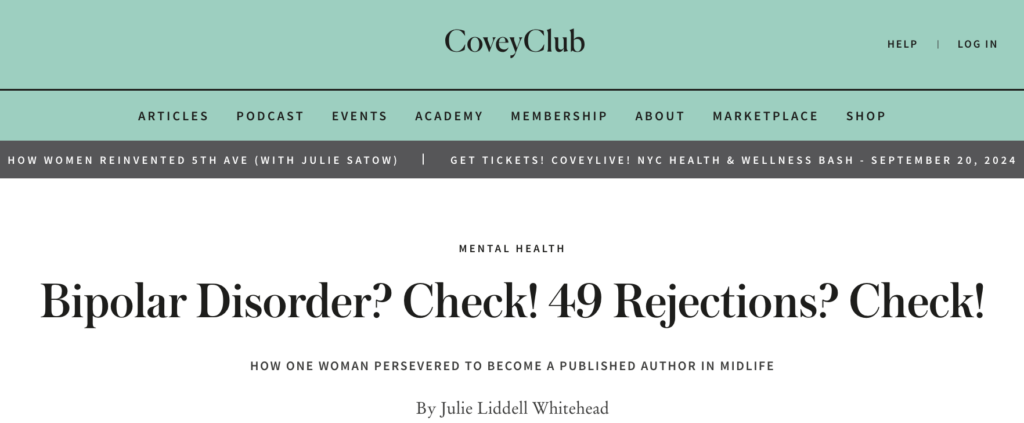 CoveyClub

HELP | LOG IN

ARTICLES PODCAST EVENTS ACADEMY MEMBERSHIP ABOUT MARKETPLACE SHOP

HOW WOMEN REINVENTED 5TH AVE (WITH JULIE SATOW) | GET TICKETS! COVEYLIVE! NYC HEALTH & WELLNESS BASH - SEPTEMBER 20, 2024

MENTAL HEALTH

Bipolar Disorder? Check! 49 Rejections? Check!

HOW ONE WOMAN PERSEVERED TO BECOME A PUBLISHED AUTHOR IN MIDLIFE

By Julie Liddell Whitehead